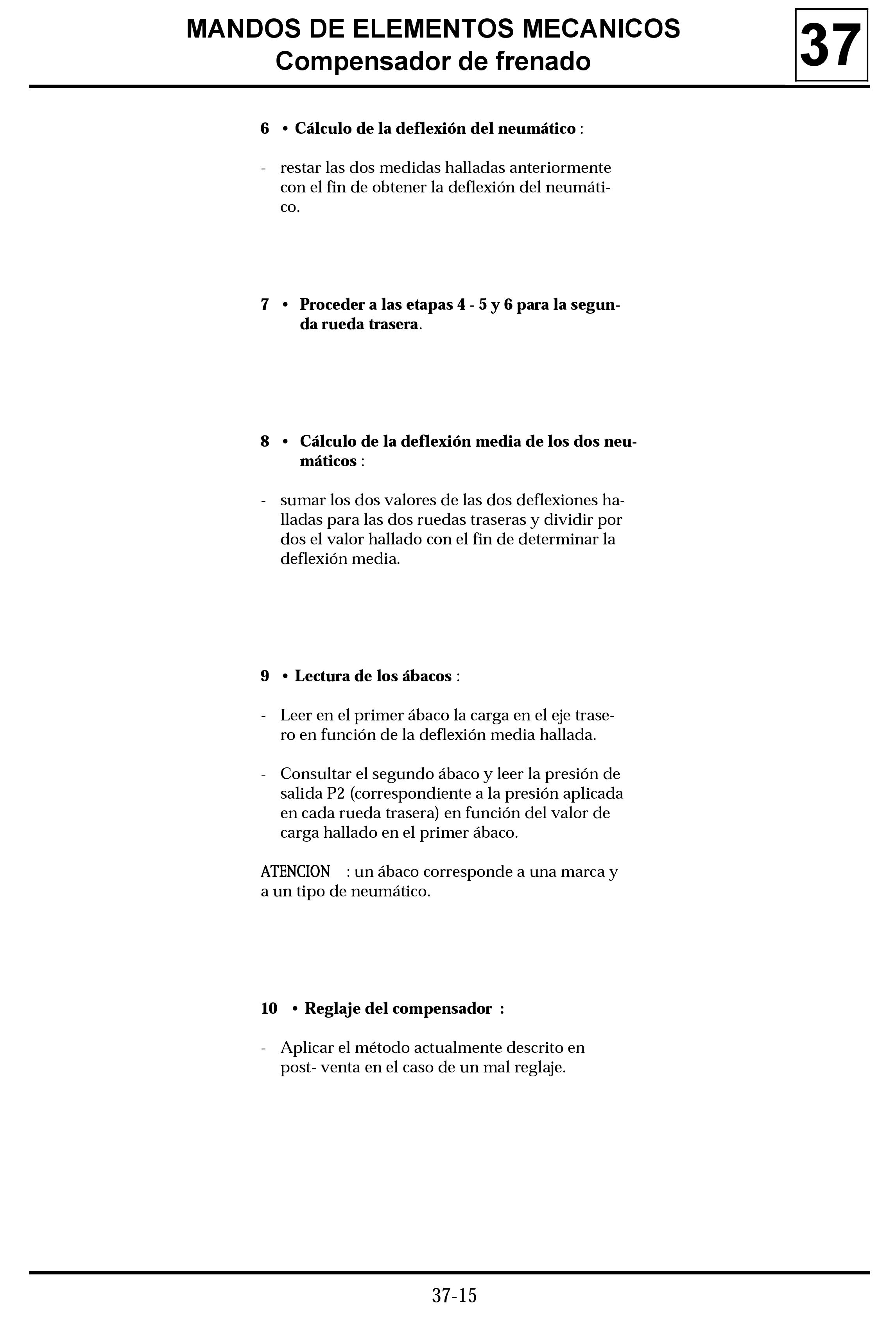 MANDOS DE ELEMENTOS MECANICOS
Compensador de frenado

37

6 • Cálculo de la deflexión del neumático :

- restar las dos medidas halladas anteriormente con el fin de obtener la deflexión del neumático.

7 • Proceder a las etapas 4 - 5 y 6 para la segunda rueda trasera.

8 • Cálculo de la deflexión media de los dos neumáticos :

- sumar los dos valores de las dos deflexiones halladas para las dos ruedas traseras y dividir por dos el valor hallado con el fin de determinar la deflexión media.

9 • Lectura de los ábacos :

- Leer en el primer ábaco la carga en el eje trasero en función de la deflexión media hallada.

- Consultar el segundo ábaco y leer la presión de salida P2 (correspondiente a la presión aplicada en cada rueda trasera) en función del valor de carga hallado en el primer ábaco.

ATENCION : un ábaco corresponde a una marca y a un tipo de neumático.

10 • Reglaje del compensador :

- Aplicar el método actualmente descrito en post- venta en el caso de un mal reglaje.

37-15